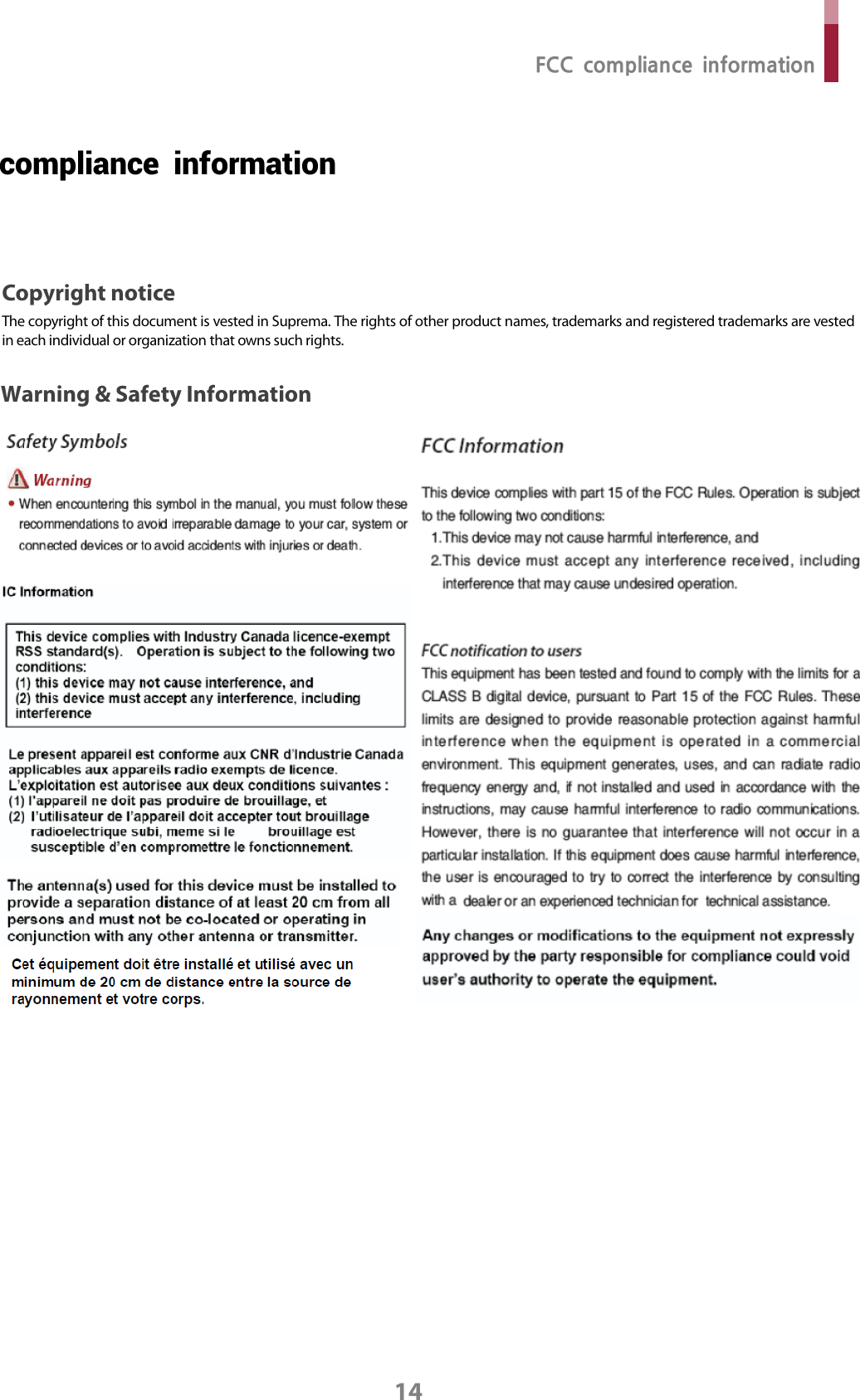 FCC compliance information

compliance information

Copyright notice

The copyright of this document is vested in Suprema. The rights of other product names, trademarks and registered trademarks are vested in each individual or organization that owns such rights.

Warning & Safety Information

Safety Symbols

Warning

• When encountering this symbol in the manual, you must follow these recommendations to avoid irreparable damage to your car, system or connected devices or to avoid accidents with injuries or death.

IC Information

This device complies with Industry Canada licence-exempt RSS standard(s). Operation is subject to the following two conditions:
(1) this device may not cause interference, and
(2) this device must accept any interference, including interference

Le present appareil est conforme aux CNR d'Industrie Canada applicables aux appareils radio exempts de licence. L'exploitation est autorisee aux deux conditions suivantes :
(1) l'appareil ne doit pas produire de brouillage, et
(2) l'utilisateur de l'appareil doit accepter tout brouillage radioelectrique subi, meme si le brouillage est susceptible d'en compromettre le fonctionnement.

The antenna(s) used for this device must be installed to provide a separation distance of at least 20 cm from all persons and must not be co-located or operating in conjunction with any other antenna or transmitter.

Cet équipement doit être installé et utilisé avec un minimum de 20 cm de distance entre la source de rayonnement et votre corps.

FCC Information

This device complies with part 15 of the FCC Rules. Operation is subject to the following two conditions:
1.This device may not cause harmful interference, and
2.This device must accept any interference received, including interference that may cause undesired operation.

FCC notification to users

This equipment has been tested and found to comply with the limits for a CLASS B digital device, pursuant to Part 15 of the FCC Rules. These limits are designed to provide reasonable protection against harmful interference when the equipment is operated in a commercial environment. This equipment generates, uses, and can radiate radio frequency energy and, if not installed and used in accordance with the instructions, may cause harmful interference to radio communications. However, there is no guarantee that interference will not occur in a particular installation. If this equipment does cause harmful interference, the user is encouraged to try to correct the interference by consulting with a dealer or an experienced technician for technical assistance.

Any changes or modifications to the equipment not expressly approved by the party responsible for compliance could void user's authority to operate the equipment.

14